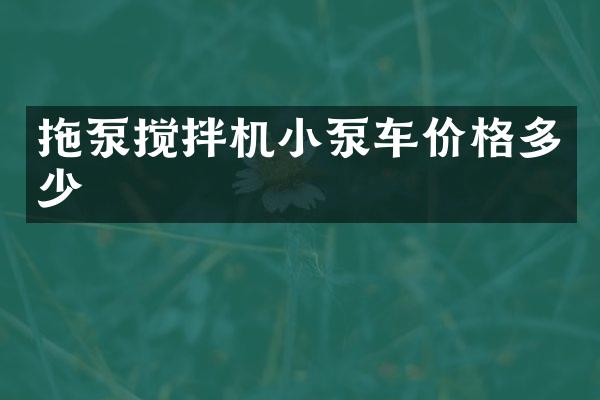 拖泵搅拌机小泵车价格多少